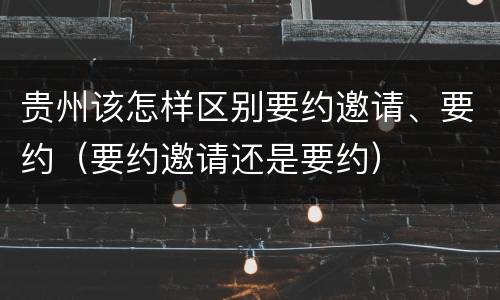 贵州该怎样区别要约邀请、要约（要约邀请还是要约）